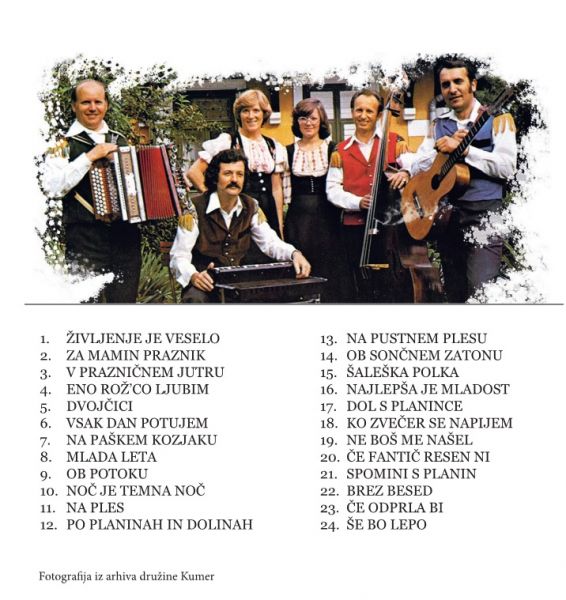 1. ŽIVLJENJE JE VESELO
2. ZA MAMIN PRAZNIK
3. V PRAZNIČNEM JUTRU
4. ENO ROŽ'CO LJUBIM
5. DVOJČICI
6. VSAK DAN POTUJEM
7. NA PAŠKEM KOZJAKU
8. MLADA LETA
9. OB POTOKU
10. NOČ JE TEMNA NOČ
11. NA PLES
12. PO PLANINAH IN DOLINAH

13. NA PUSTNEM PLESU
14. OB SONČNEM ZATONU
15. ŠALEŠKA POLKA
16. NAJLEPŠA JE MLADOST
17. DOL S PLANINCE
18. KO ZVEČER SE NAPIJEM
19. NE BOŠ ME NAŠEL
20. ČE FANTIČ RESEN NI
21. SPOMINI S PLANIN
22. BREZ BESED
23. ČE ODPRLA BI
24. ŠE BO LEPO

Fotografija iz arhiva družine Kumer